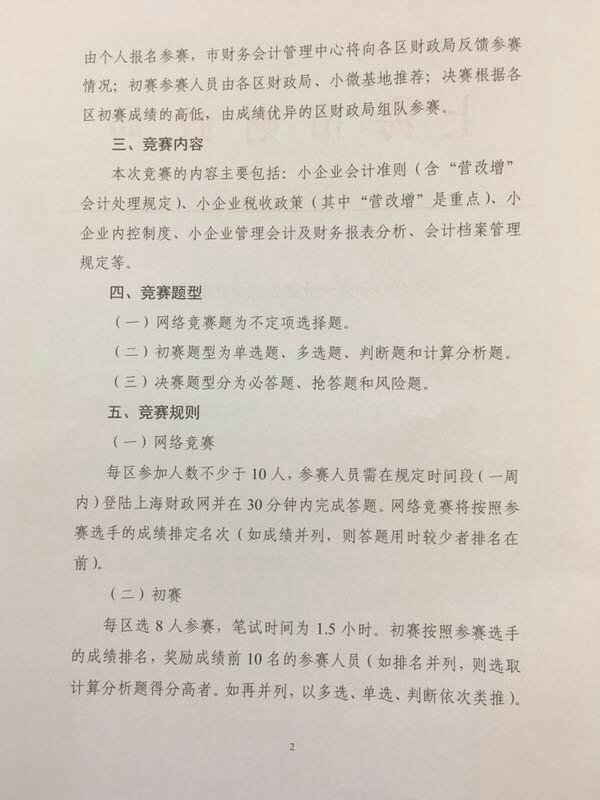 由个人报名参赛，市财务会计管理中心将向各区财政局反馈参赛情况；初赛参赛人员由各区财政局、小微基地推荐；决赛根据各区初赛成绩的高低，由成绩优异的区财政局组队参赛。

三、竞赛内容

本次竞赛的内容主要包括：小企业会计准则（含“营改增”会计处理规定）、小企业税收政策（其中“营改增”是重点）、小企业内控制度、小企业管理会计及财务报表分析、会计档案管理规定等。

四、竞赛题型

（一）网络竞赛题为不定项选择题。

（二）初赛题型为单选题、多选题、判断题和计算分析题。

（三）决赛题型分为必答题、抢答题和风险题。

五、竞赛规则

（一）网络竞赛

每区参加人数不少于10人，参赛人员需在规定时间段（一周内）登陆上海财政网并在30分钟内完成答题。网络竞赛将按照参赛选手的成绩排定名次（如成绩并列，则答题用时较少者排名在前）。

（二）初赛

每区选8人参赛，笔试时间为1.5小时。初赛按照参赛选手的成绩排名，奖励成绩前10名的参赛人员（如排名并列，则选取计算分析题得分高者。如再并列，以多选、单选、判断依次类推）。

2